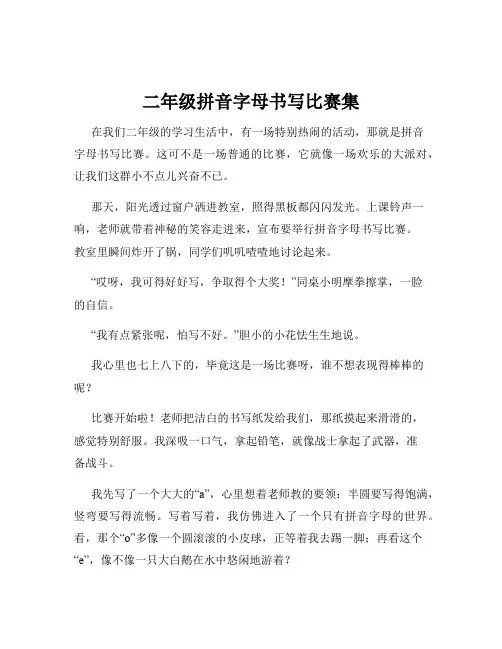 二年级拼音字母书写比赛集

在我们二年级的学习生活中，有一场特别热闹的活动，那就是拼音字母书写比赛。这可不是一场普通的比赛，它就像一场欢乐的大派对，让我们这群小不点儿兴奋不已。

那天，阳光透过窗户洒进教室，照得黑板都闪闪发光。上课铃声一响，老师就带着神秘的笑容走进来，宣布要举行拼音字母书写比赛。教室里瞬间炸开了锅，同学们叽叽喳喳地讨论起来。

“哎呀，我可得好好写，争取得个大奖！”同桌小明摩拳擦掌，一脸的自信。

“我有点紧张呢，怕写不好。”胆小的小花怯生生地说。

我心里也七上八下的，毕竟这是一场比赛呀，谁不想表现得棒棒的呢？

比赛开始啦！老师把洁白的书写纸发给我们，那纸摸起来滑滑的，感觉特别舒服。我深吸一口气，拿起铅笔，就像战士拿起了武器，准备战斗。

我先写了一个大大的“a”，心里想着老师教的要领：半圆要写得饱满，竖弯要写得流畅。写着写着，我仿佛进入了一个只有拼音字母的世界。看，那个“o”多像一个圆滚滚的小皮球，正等着我去踢一脚；再看这个“e”，像不像一只大白鹅在水中悠闲地游着？